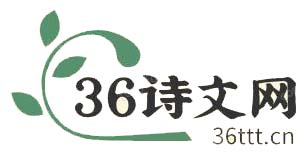 36诗文网
36ttt.cn